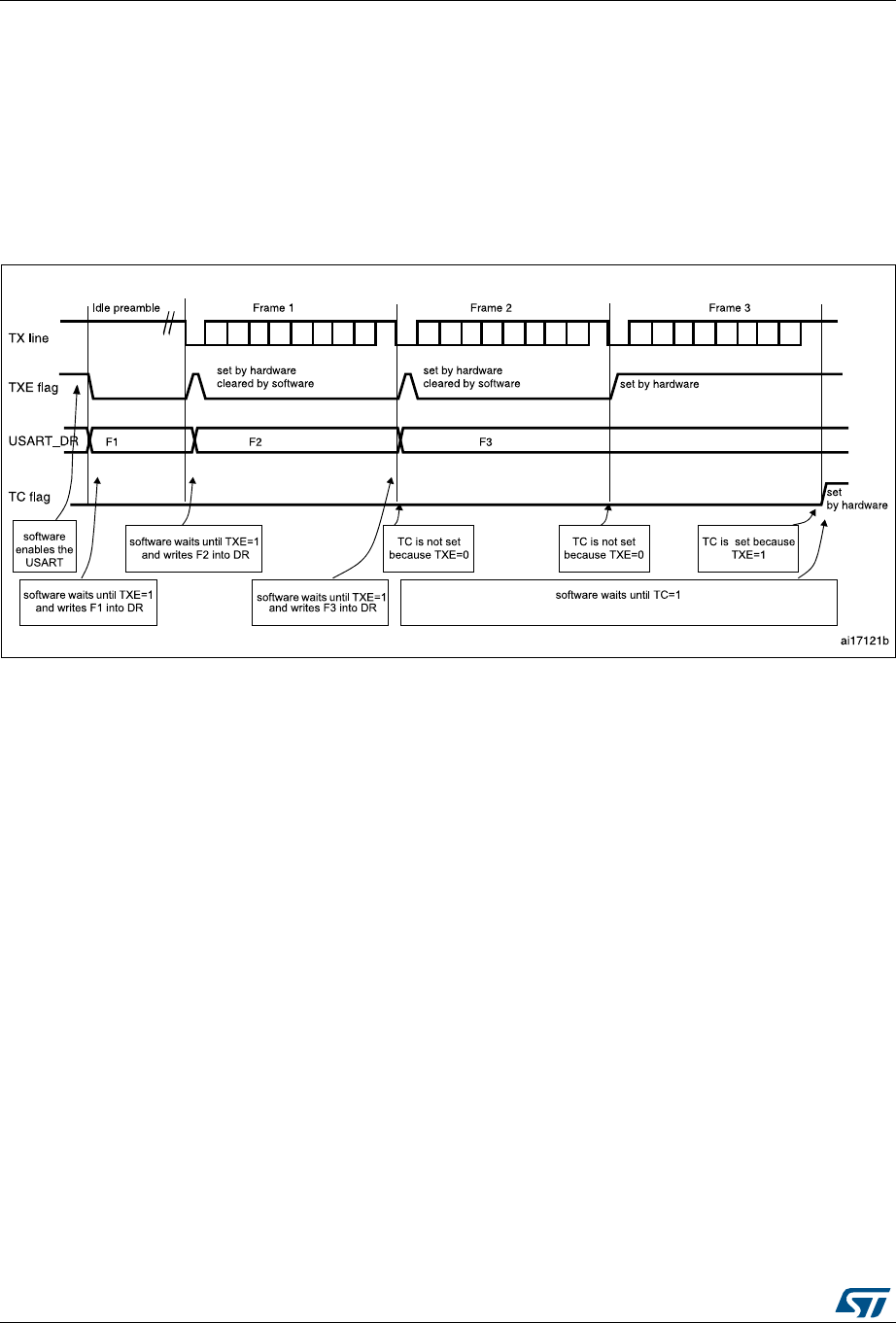 Idle preamble

Frame 1

Frame 2

Frame 3

TX line

TXE flag

set by hardware cleared by software

set by hardware cleared by software

set by hardware

USART_DR

F1

F2

F3

TC flag

set by hardware

software enables the USART

software waits until TXE=1 and writes F2 into DR

TC is not set because TXE=0

TC is not set because TXE=0

TC is set because TXE=1

software waits until TXE=1 and writes F1 into DR

software waits until TXE=1 and writes F3 into DR

software waits until TC=1

ai17121b